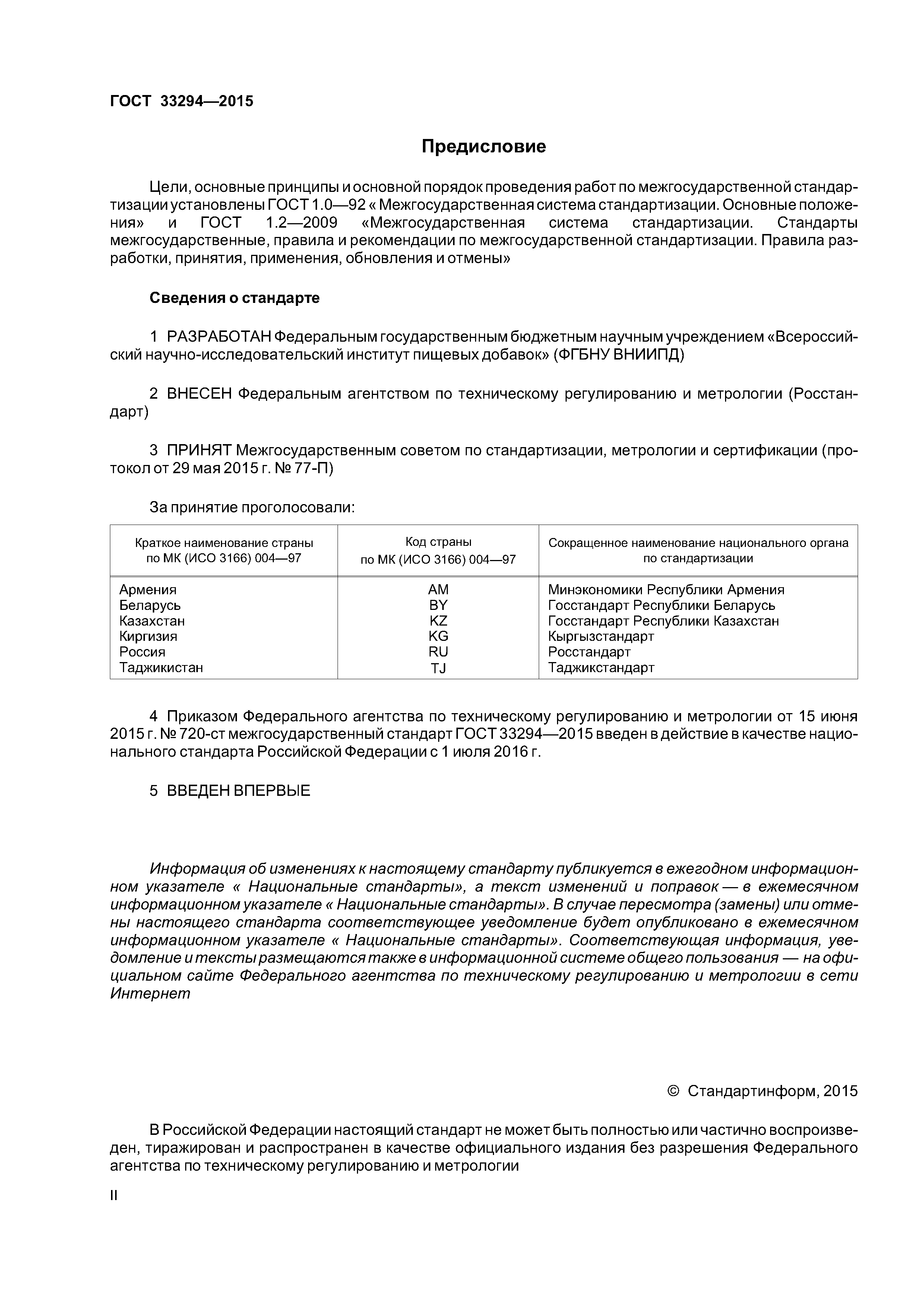 ГОСТ 33294—2015

Предисловие

Цели, основные принципы и основной порядок проведения работ по межгосударственной стандартизации установлены ГОСТ 1.0—92 « Межгосударственная система стандартизации. Основные положения» и ГОСТ 1.2—2009 «Межгосударственная система стандартизации. Стандарты межгосударственные, правила и рекомендации по межгосударственной стандартизации. Правила разработки, принятия, применения, обновления и отмены»

Сведения о стандарте

1 РАЗРАБОТАН Федеральным государственным бюджетным научным учреждением «Всероссийский научно-исследовательский институт пищевых добавок» (ФГБНУ ВНИИПД)

2 ВНЕСЕН Федеральным агентством по техническому регулированию и метрологии (Росстандарт)

3 ПРИНЯТ Межгосударственным советом по стандартизации, метрологии и сертификации (протокол от 29 мая 2015 г. № 77-П)

За принятие проголосовали:

| Краткое наименование страны по МК (ИСО 3166) 004—97 | Код страны по МК (ИСО 3166) 004—97 | Сокращенное наименование национального органа по стандартизации |
|---|---|---|
| Армения | AM | Минэкономики Республики Армения |
| Беларусь | BY | Госстандарт Республики Беларусь |
| Казахстан | KZ | Госстандарт Республики Казахстан |
| Киргизия | KG | Кыргызстандарт |
| Россия | RU | Росстандарт |
| Таджикистан | TJ | Таджикстандарт |

4 Приказом Федерального агентства по техническому регулированию и метрологии от 15 июня 2015 г. № 720-ст межгосударственный стандарт ГОСТ 33294—2015 введен в действие в качестве национального стандарта Российской Федерации с 1 июля 2016 г.

5 ВВЕДЕН ВПЕРВЫЕ

Информация об изменениях к настоящему стандарту публикуется в ежегодном информационном указателе « Национальные стандарты», а текст изменений и поправок — в ежемесячном информационном указателе « Национальные стандарты». В случае пересмотра (замены) или отмены настоящего стандарта соответствующее уведомление будет опубликовано в ежемесячном информационном указателе « Национальные стандарты». Соответствующая информация, уведомление и тексты размещаются также в информационной системе общего пользования — на официальном сайте Федерального агентства по техническому регулированию и метрологии в сети Интернет

© Стандартинформ, 2015

В Российской Федерации настоящий стандарт не может быть полностью или частично воспроизведен, тиражирован и распространен в качестве официального издания без разрешения Федерального агентства по техническому регулированию и метрологии

II